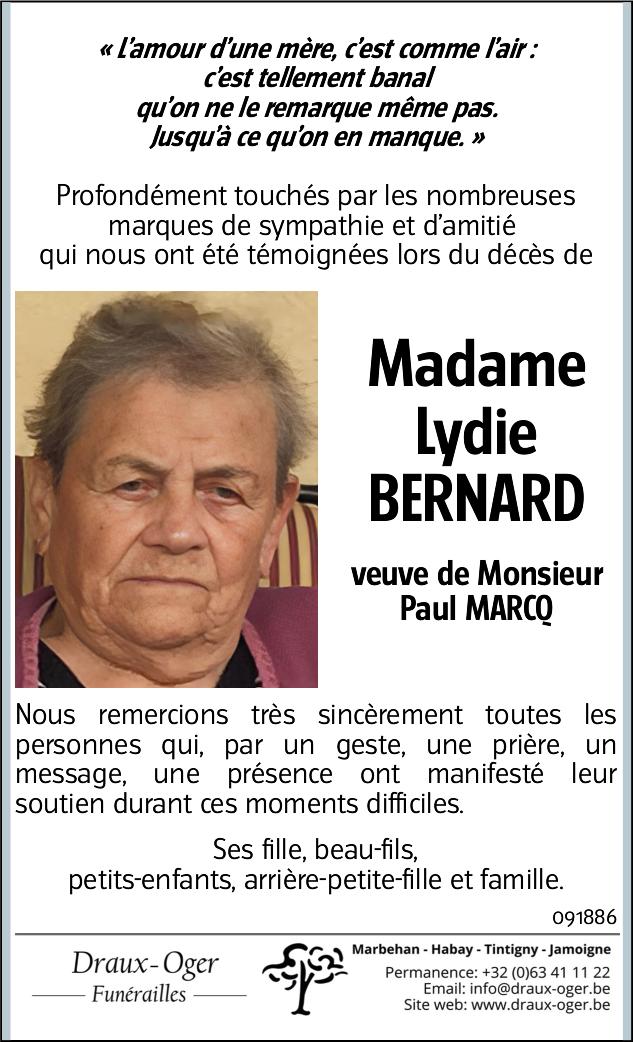 « L'amour d'une mère, c'est comme l'air : c'est tellement banal qu'on ne le remarque même pas. Jusqu'à ce qu'on en manque. »

Profondément touchés par les nombreuses marques de sympathie et d'amitié qui nous ont été témoignées lors du décès de

Madame
Lydie
BERNARD

veuve de Monsieur
Paul MARCQ

Nous remercions très sincèrement toutes les personnes qui, par un geste, une prière, un message, une présence ont manifesté leur soutien durant ces moments difficiles.

Ses fille, beau-fils,
petits-enfants, arrière-petite-fille et famille.

091886

Draux-Oger
Funérailles

Marbehan - Habay - Tintigny - Jamoigne
Permanence: +32 (0)63 41 11 22
Email: info@draux-oger.be
Site web: www.draux-oger.be